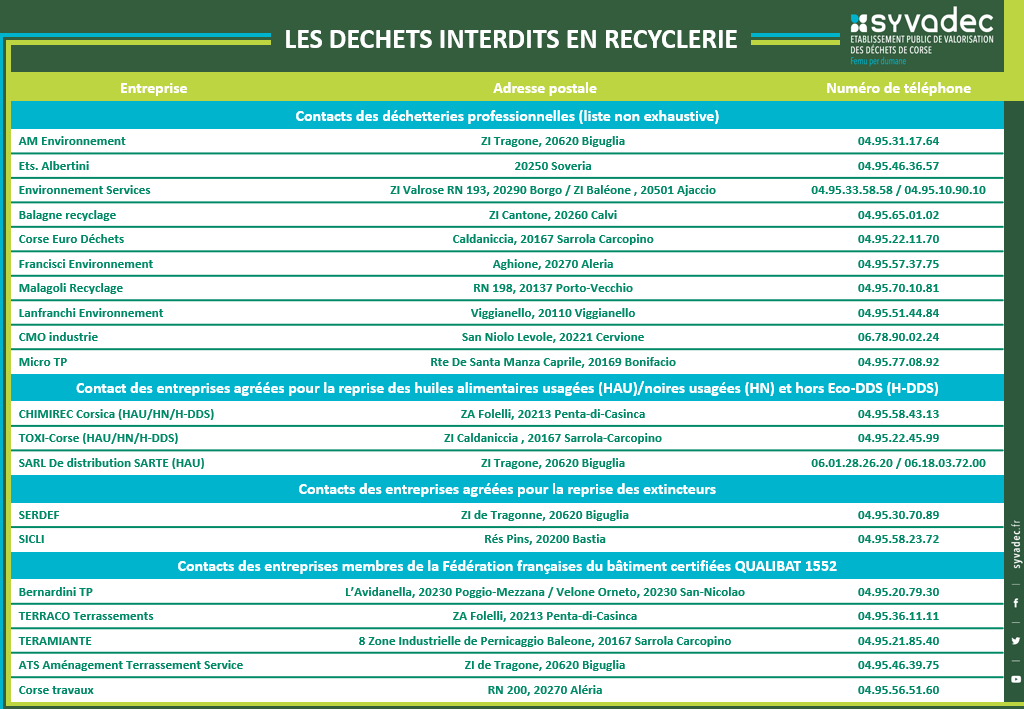 LES DECHETS INTERDITS EN RECYCLERIE

syvadec
ETABLISSEMENT PUBLIC DE VALORISATION DES DÉCHETS DE CORSE
Femu per dumane

| Entreprise | Adresse postale | Numéro de téléphone |
|---|---|---|
| Contacts des déchetteries professionnelles (liste non exhaustive) | | |
| AM Environnement | ZI Tragone, 20620 Biguglia | 04.95.31.17.64 |
| Ets. Albertini | 20250 Soveria | 04.95.46.36.57 |
| Environnement Services | ZI Valrose RN 193, 20290 Borgo / ZI Baléone , 20501 Ajaccio | 04.95.33.58.58 / 04.95.10.90.10 |
| Balagne recyclage | ZI Cantone, 20260 Calvi | 04.95.65.01.02 |
| Corse Euro Déchets | Caldaniccia, 20167 Sarrola Carcopino | 04.95.22.11.70 |
| Francisci Environnement | Aghione, 20270 Aleria | 04.95.57.37.75 |
| Malagoli Recyclage | RN 198, 20137 Porto-Vecchio | 04.95.70.10.81 |
| Lanfranchi Environnement | Viggianello, 20110 Viggianello | 04.95.51.44.84 |
| CMO industrie | San Niolo Levole, 20221 Cervione | 06.78.90.02.24 |
| Micro TP | Rte De Santa Manza Caprile, 20169 Bonifacio | 04.95.77.08.92 |
| Contact des entreprises agréées pour la reprise des huiles alimentaires usagées (HAU)/noires usagées (HN) et hors Eco-DDS (H-DDS) | | |
| CHIMIREC Corsica (HAU/HN/H-DDS) | ZA Folelli, 20213 Penta-di-Casinca | 04.95.58.43.13 |
| TOXI-Corse (HAU/HN/H-DDS) | ZI Caldaniccia , 20167 Sarrola-Carcopino | 04.95.22.45.99 |
| SARL De distribution SARTE (HAU) | ZI Tragone, 20620 Biguglia | 06.01.28.26.20 / 06.18.03.72.00 |
| Contacts des entreprises agréées pour la reprise des extincteurs | | |
| SERDEF | ZI de Tragonne, 20620 Biguglia | 04.95.30.70.89 |
| SICLI | Rés Pins, 20200 Bastia | 04.95.58.23.72 |
| Contacts des entreprises membres de la Fédération françaises du bâtiment certifiées QUALIBAT 1552 | | |
| Bernardini TP | L'Avidanella, 20230 Poggio-Mezzana / Velone Orneto, 20230 San-Nicolao | 04.95.20.79.30 |
| TERRACO Terrassements | ZA Folelli, 20213 Penta-di-Casinca | 04.95.36.11.11 |
| TERAMIANTE | 8 Zone Industrielle de Pernicaggio Baleone, 20167 Sarrola Carcopino | 04.95.21.85.40 |
| ATS Aménagement Terrassement Service | ZI de Tragone, 20620 Biguglia | 04.95.46.39.75 |
| Corse travaux | RN 200, 20270 Aléria | 04.95.56.51.60 |

syvadec.fr